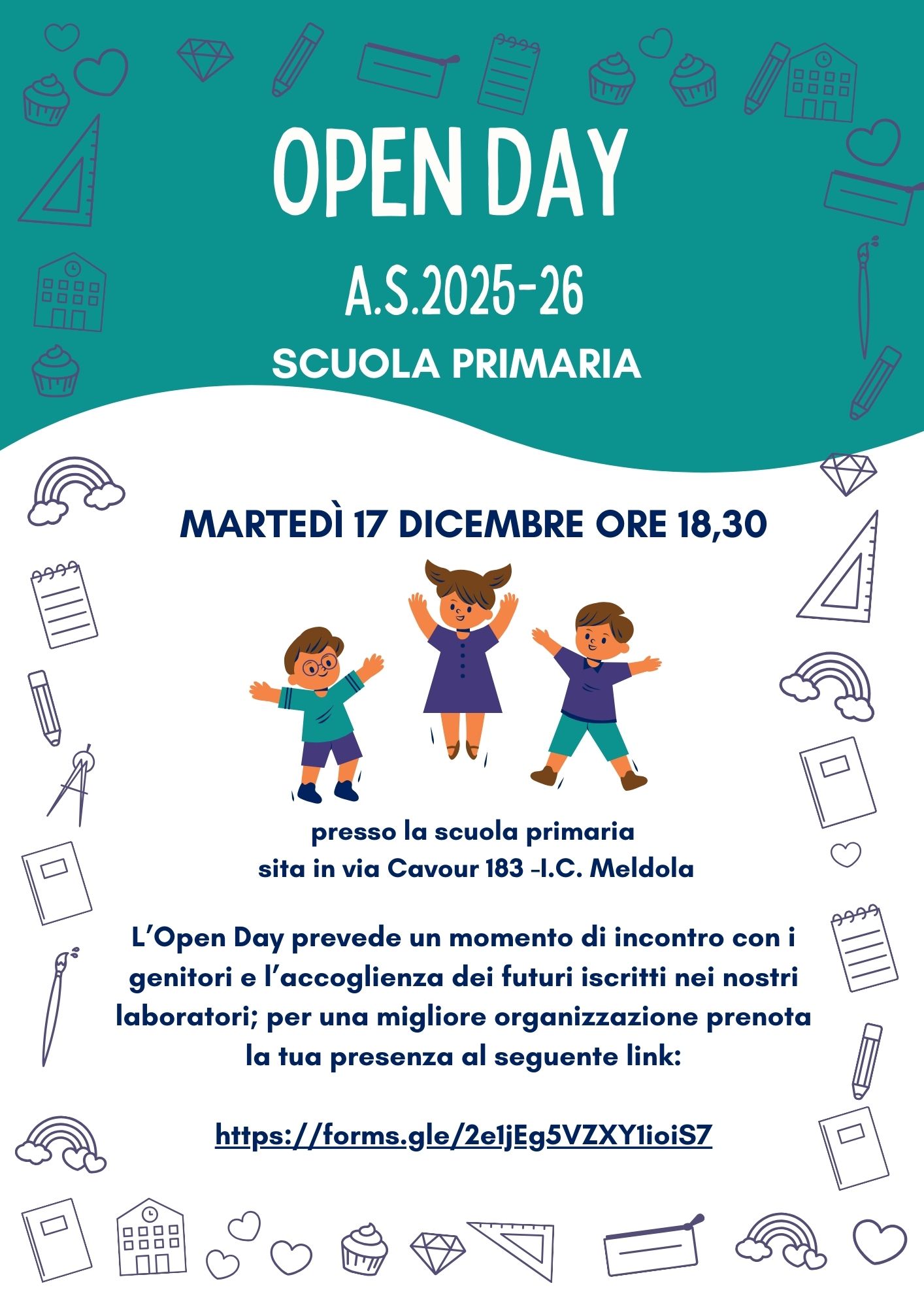 OPEN DAY

A.S.2025-26

SCUOLA PRIMARIA

MARTEDÌ 17 DICEMBRE ORE 18,30

presso la scuola primaria
sita in via Cavour 183 -I.C. Meldola

L'Open Day prevede un momento di incontro con i genitori e l'accoglienza dei futuri iscritti nei nostri laboratori; per una migliore organizzazione prenota la tua presenza al seguente link:

https://forms.gle/2e1jEg5VZXY1ioiS7